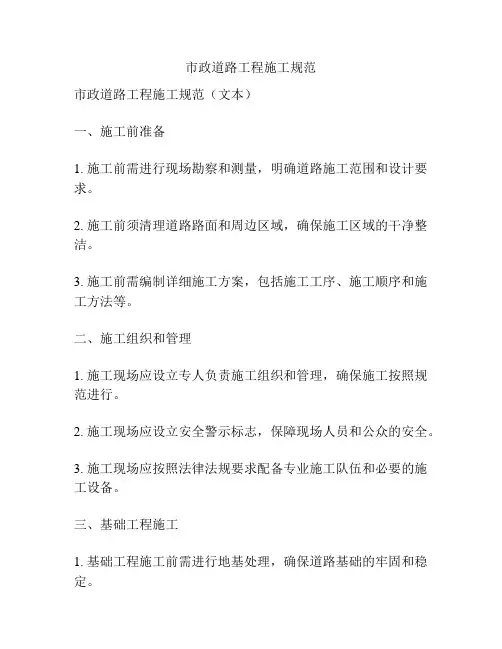 市政道路工程施工规范

市政道路工程施工规范（文本）

一、施工前准备

1. 施工前需进行现场勘察和测量，明确道路施工范围和设计要求。

2. 施工前须清理道路路面和周边区域，确保施工区域的干净整洁。

3. 施工前需编制详细施工方案，包括施工工序、施工顺序和施工方法等。

二、施工组织和管理

1. 施工现场应设立专人负责施工组织和管理，确保施工按照规范进行。

2. 施工现场应设立安全警示标志，保障现场人员和公众的安全。

3. 施工现场应按照法律法规要求配备专业施工队伍和必要的施工设备。

三、基础工程施工

1. 基础工程施工前需进行地基处理，确保道路基础的牢固和稳定。